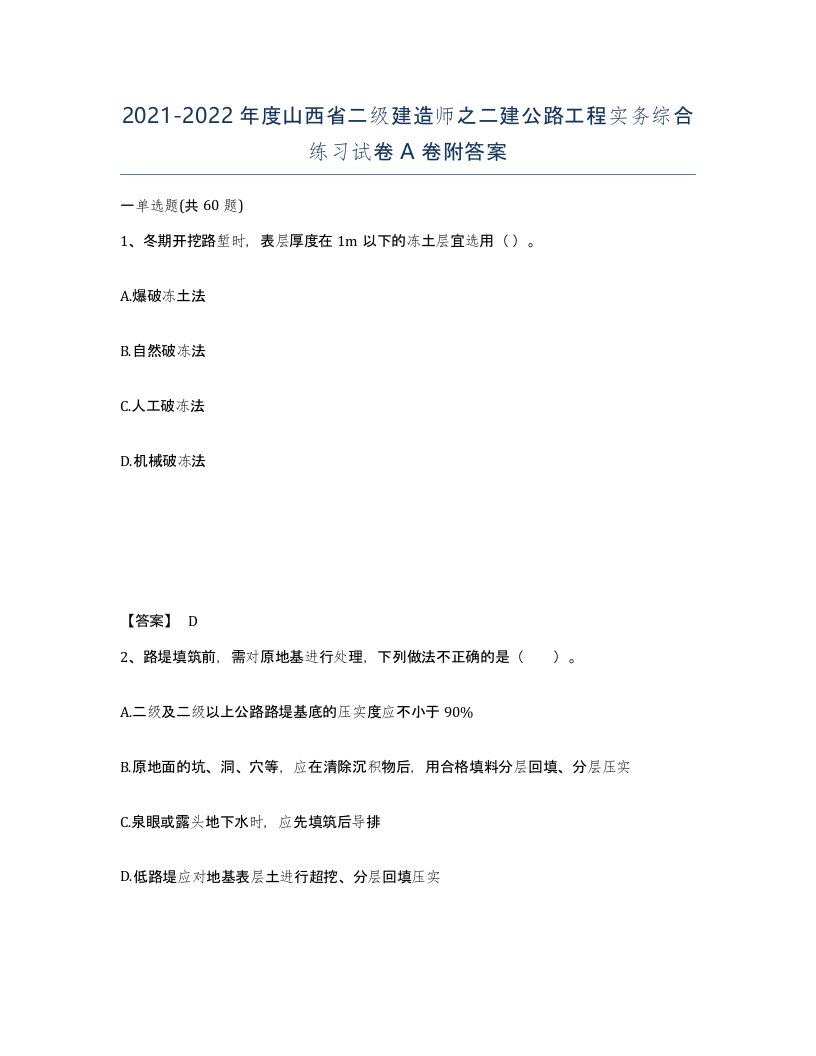 2021-2022年度山西省二级建造师之二建公路工程实务综合练习试卷A卷附答案

一单选题(共60题)

1、冬期开挖路堑时，表层厚度在1m以下的冻土层宜选用（）。

A.爆破冻土法

B.自然破冻法

C.人工破冻法

D.机械破冻法

【答案】 D

2、路堤填筑前，需对原地基进行处理，下列做法不正确的是（ ）。

A.二级及二级以上公路路堤基底的压实度应不小于90%

B.原地面的坑、洞、穴等，应在清除沉积物后，用合格填料分层回填、分层压实

C.泉眼或露头地下水时，应先填筑后导排

D.低路堤应对地基表层土进行超挖、分层回填压实